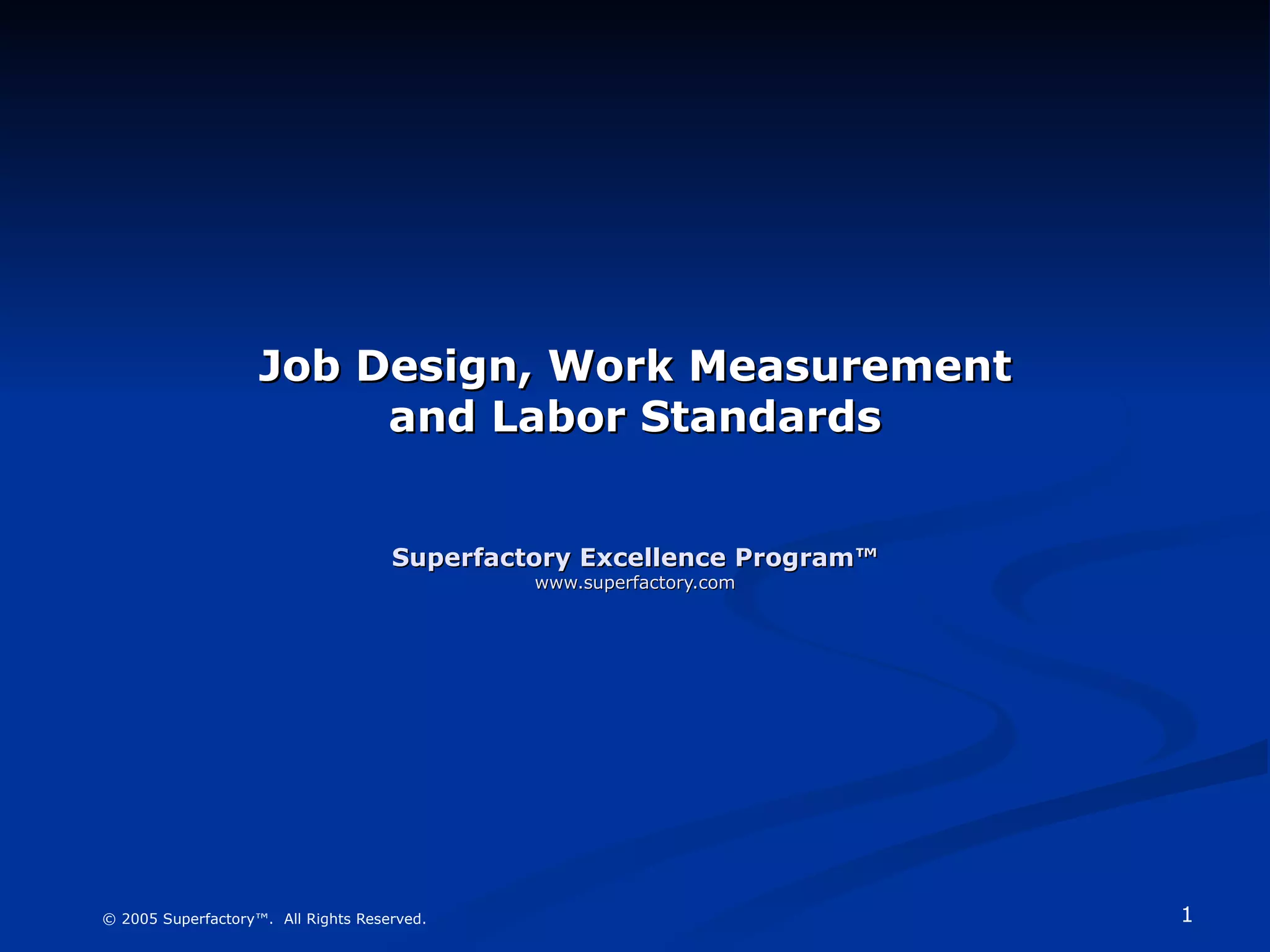 Job Design, Work Measurement and Labor Standards

Superfactory Excellence Program™
www.superfactory.com

© 2005 Superfactory™. All Rights Reserved.

1